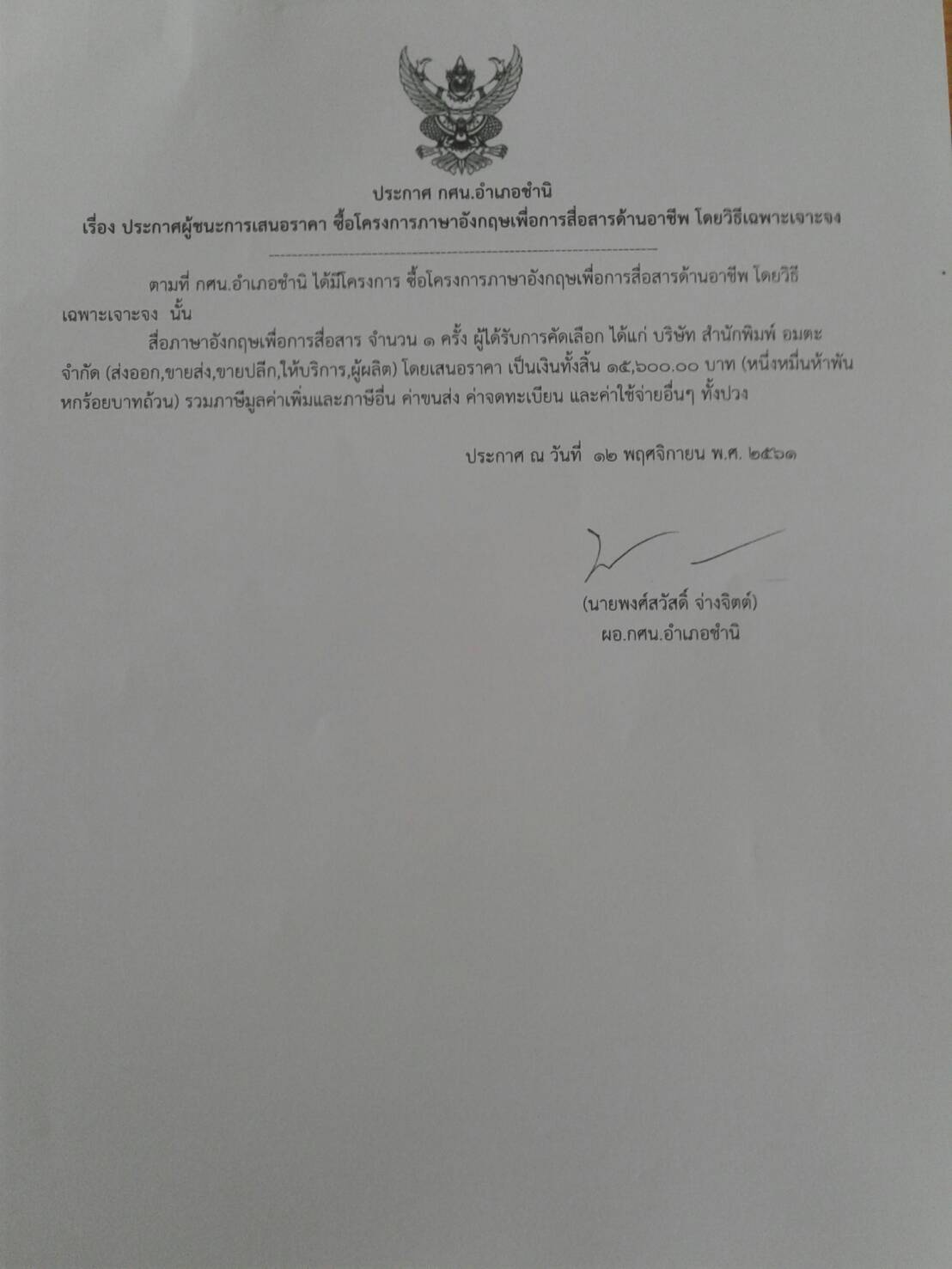 ประกาศ กศน.อำเภอชำนิ
เรื่อง ประกาศผู้ชนะการเสนอราคา ซื้อโครงการภาษาอังกฤษเพื่อการสื่อสารด้านอาชีพ โดยวิธีเฉพาะเจาะจง

ตามที่ กศน.อำเภอชำนิ ได้มีโครงการ ซื้อโครงการภาษาอังกฤษเพื่อการสื่อสารด้านอาชีพ โดยวิธีเฉพาะเจาะจง นั้น

สื่อภาษาอังกฤษเพื่อการสื่อสาร จำนวน ๑ ครั้ง ผู้ได้รับการคัดเลือก ได้แก่ บริษัท สำนักพิมพ์ อมตะ จำกัด (ส่งออก,ขายส่ง,ขายปลีก,ให้บริการ,ผู้ผลิต) โดยเสนอราคา เป็นเงินทั้งสิ้น ๑๕,๖๐๐.๐๐ บาท (หนึ่งหมื่นห้าพันหกร้อยบาทถ้วน) รวมภาษีมูลค่าเพิ่มและภาษีอื่น ค่าขนส่ง ค่าจดทะเบียน และค่าใช้จ่ายอื่นๆ ทั้งปวง

ประกาศ ณ วันที่ ๑๒ พฤศจิกายน พ.ศ. ๒๕๖๑

(นายพงศ์สวัสดิ์ จ่างจิตต์)
ผอ.กศน.อำเภอชำนิ